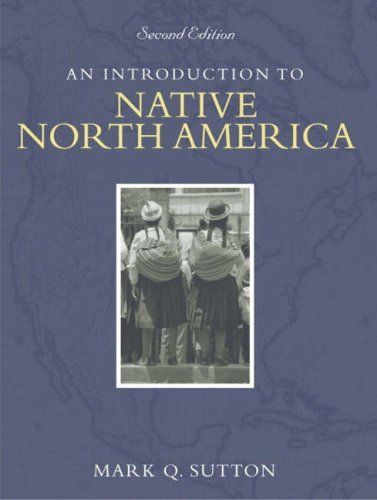 Second Edition

AN INTRODUCTION TO
NATIVE
NORTH AMERICA

MARK Q. SUTTON